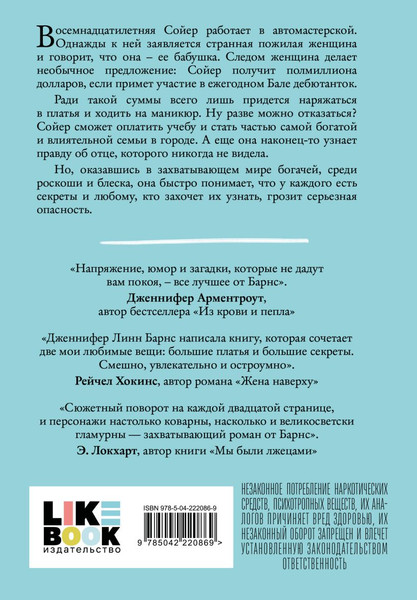 Восемнадцатилетняя Сойер работает в автомастерской. Однажды к ней заявляется странная пожилая женщина и говорит, что она – ее бабушка. Следом женщина делает необычное предложение: Сойер получит полмиллиона долларов, если примет участие в ежегодном Бале дебютанток.

Ради такой суммы всего лишь придется наряжаться в платья и ходить на маникюр. Ну разве можно отказаться? Сойер сможет оплатить учебу и стать частью самой богатой и влиятельной семьи в городе. А еще она наконец-то узнает правду об отце, которого никогда не видела.

Но, оказавшись в захватывающем мире богачей, среди роскоши и блеска, она быстро понимает, что у каждого есть секреты и любому, кто захочет их узнать, грозит серьезная опасность.

«Напряжение, юмор и загадки, которые не дадут вам покоя, – все лучшее от Барнс».
Дженнифер Арментроут,
автор бестселлера «Из крови и пепла»

«Дженнифер Линн Барнс написала книгу, которая сочетает две мои любимые вещи: большие платья и большие секреты. Смешно, увлекательно и остроумно».
Рейчел Хокинс, автор романа «Жена наверху»

«Сюжетный поворот на каждой двадцатой странице, и персонажи настолько коварны, насколько и великосветски гламурны — захватывающий роман от Барнс».
Э. Локхарт, автор книги «Мы были лжецами»

LIKE BOOK
издательство

ISBN 978-5-04-222086-9
9 785042 220869 >

НЕЗАКОННОЕ ПОТРЕБЛЕНИЕ НАРКОТИЧЕСКИХ СРЕДСТВ, ПСИХОТРОПНЫХ ВЕЩЕСТВ, ИХ АНАЛОГОВ ПРИЧИНЯЕТ ВРЕД ЗДОРОВЬЮ, ИХ НЕЗАКОННЫЙ ОБОРОТ ЗАПРЕЩЕН И ВЛЕЧЕТ УСТАНОВЛЕННУЮ ЗАКОНОДАТЕЛЬСТВОМ ОТВЕТСТВЕННОСТЬ